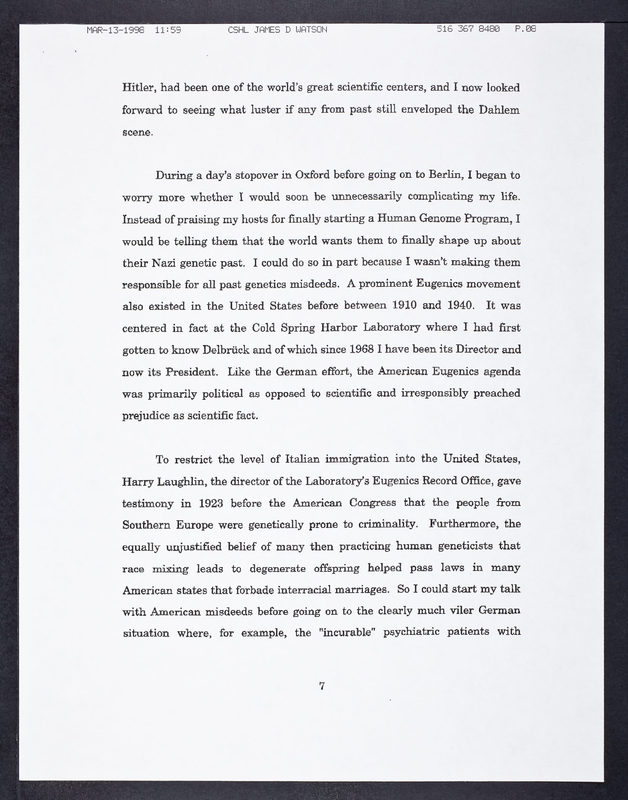 MAR-13-1998 11:59 CSHL JAMES D WATSON 516 367 8480 P.08

Hitler, had been one of the world's great scientific centers, and I now looked forward to seeing what luster if any from past still enveloped the Dahlem scene.

During a day's stopover in Oxford before going on to Berlin, I began to worry more whether I would soon be unnecessarily complicating my life. Instead of praising my hosts for finally starting a Human Genome Program, I would be telling them that the world wants them to finally shape up about their Nazi genetic past. I could do so in part because I wasn't making them responsible for all past genetics misdeeds. A prominent Eugenics movement also existed in the United States before between 1910 and 1940. It was centered in fact at the Cold Spring Harbor Laboratory where I had first gotten to know Delbrück and of which since 1968 I have been its Director and now its President. Like the German effort, the American Eugenics agenda was primarily political as opposed to scientific and irresponsibly preached prejudice as scientific fact.

To restrict the level of Italian immigration into the United States, Harry Laughlin, the director of the Laboratory's Eugenics Record Office, gave testimony in 1923 before the American Congress that the people from Southern Europe were genetically prone to criminality. Furthermore, the equally unjustified belief of many then practicing human geneticists that race mixing leads to degenerate offspring helped pass laws in many American states that forbade interracial marriages. So I could start my talk with American misdeeds before going on to the clearly much viler German situation where, for example, the "incurable" psychiatric patients with

7